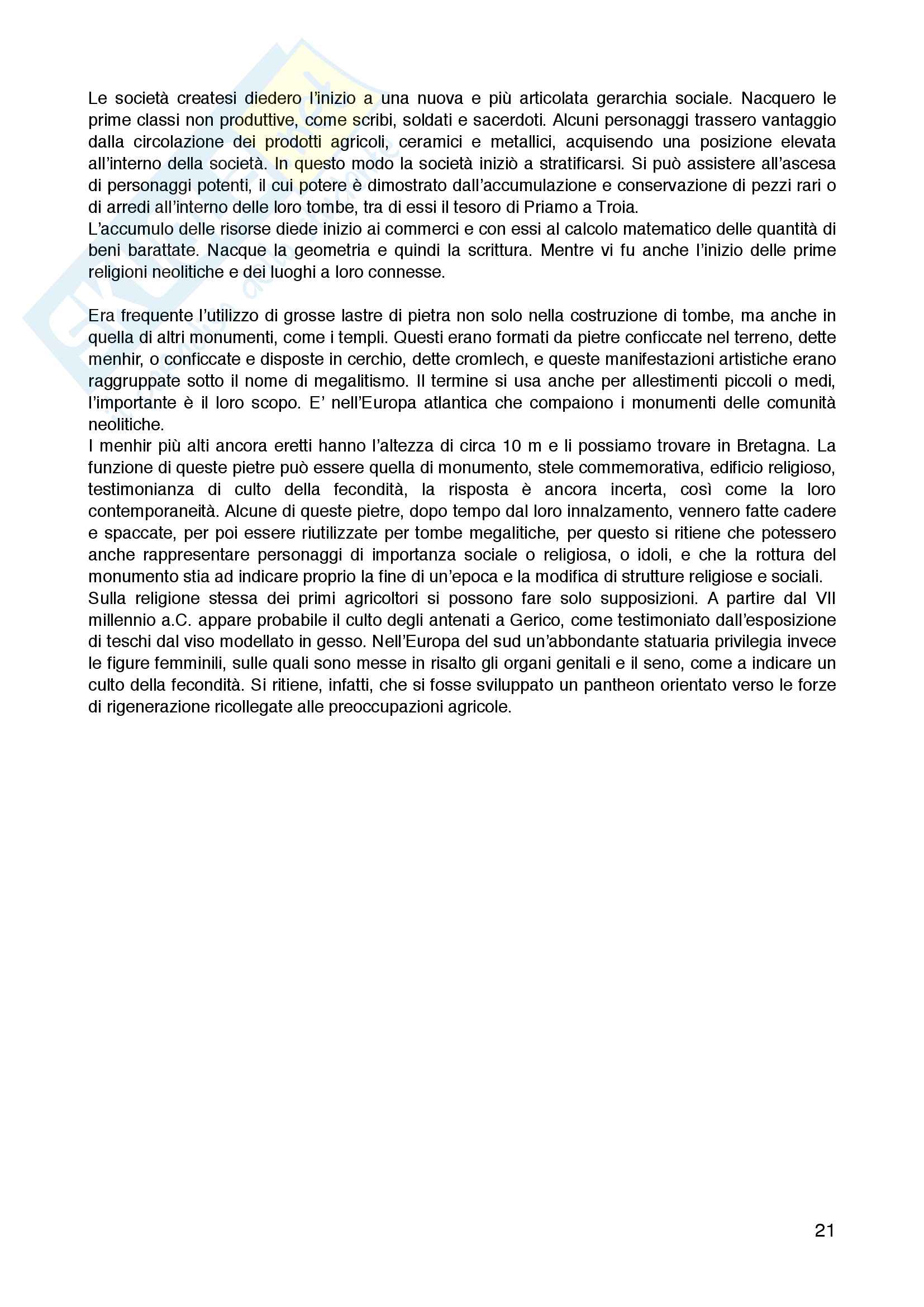 Le società createsi diedero l'inizio a una nuova e più articolata gerarchia sociale. Nacquero le prime classi non produttive, come scribi, soldati e sacerdoti. Alcuni personaggi trassero vantaggio dalla circolazione dei prodotti agricoli, ceramici e metallici, acquisendo una posizione elevata all'interno della società. In questo modo la società iniziò a stratificarsi. Si può assistere all'ascesa di personaggi potenti, il cui potere è dimostrato dall'accumulazione e conservazione di pezzi rari o di arredi all'interno delle loro tombe, tra di essi il tesoro di Priamo a Troia.
L'accumulo delle risorse diede inizio ai commerci e con essi al calcolo matematico delle quantità di beni barattate. Nacque la geometria e quindi la scrittura. Mentre vi fu anche l'inizio delle prime religioni neolitiche e dei luoghi a loro connesse.

Era frequente l'utilizzo di grosse lastre di pietra non solo nella costruzione di tombe, ma anche in quella di altri monumenti, come i templi. Questi erano formati da pietre conficcate nel terreno, dette menhir, o conficcate e disposte in cerchio, dette cromlech, e queste manifestazioni artistiche erano raggruppate sotto il nome di megalitismo. Il termine si usa anche per allestimenti piccoli o medi, l'importante è il loro scopo. E' nell'Europa atlantica che compaiono i monumenti delle comunità neolitiche.
I menhir più alti ancora eretti hanno l'altezza di circa 10 m e li possiamo trovare in Bretagna. La funzione di queste pietre può essere quella di monumento, stele commemorativa, edificio religioso, testimonianza di culto della fecondità, la risposta è ancora incerta, così come la loro contemporaneità. Alcune di queste pietre, dopo tempo dal loro innalzamento, vennero fatte cadere e spaccate, per poi essere riutilizzate per tombe megalitiche, per questo si ritiene che potessero anche rappresentare personaggi di importanza sociale o religiosa, o idoli, e che la rottura del monumento stia ad indicare proprio la fine di un'epoca e la modifica di strutture religiose e sociali.
Sulla religione stessa dei primi agricoltori si possono fare solo supposizioni. A partire dal VII millennio a.C. appare probabile il culto degli antenati a Gerico, come testimoniato dall'esposizione di teschi dal viso modellato in gesso. Nell'Europa del sud un'abbondante statuaria privilegia invece le figure femminili, sulle quali sono messe in risalto gli organi genitali e il seno, come a indicare un culto della fecondità. Si ritiene, infatti, che si fosse sviluppato un pantheon orientato verso le forze di rigenerazione ricollegate alle preoccupazioni agricole.

21